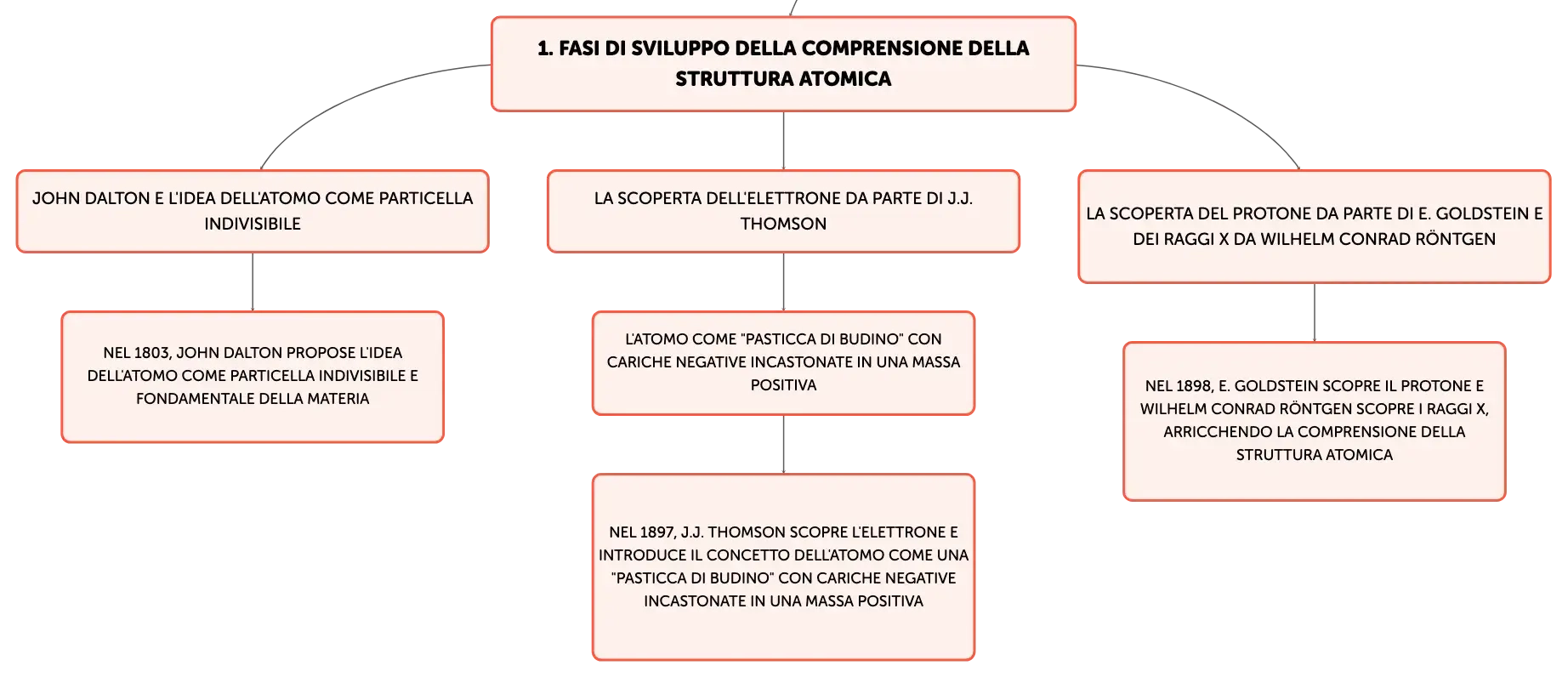 1. FASI DI SVILUPPO DELLA COMPRENSIONE DELLA STRUTTURA ATOMICA

JOHN DALTON E L'IDEA DELL'ATOMO COME PARTICELLA INDIVISIBILE

NEL 1803, JOHN DALTON PROPOSE L'IDEA DELL'ATOMO COME PARTICELLA INDIVISIBILE E FONDAMENTALE DELLA MATERIA

LA SCOPERTA DELL'ELETTRONE DA PARTE DI J.J. THOMSON

L'ATOMO COME "PASTICCA DI BUDINO" CON CARICHE NEGATIVE INCASTONATE IN UNA MASSA POSITIVA

NEL 1897, J.J. THOMSON SCOPRE L'ELETTRONE E INTRODUCE IL CONCETTO DELL'ATOMO COME UNA "PASTICCA DI BUDINO" CON CARICHE NEGATIVE INCASTONATE IN UNA MASSA POSITIVA

LA SCOPERTA DEL PROTONE DA PARTE DI E. GOLDSTEIN E DEI RAGGI X DA WILHELM CONRAD RÖNTGEN

NEL 1898, E. GOLDSTEIN SCOPRE IL PROTONE E WILHELM CONRAD RÖNTGEN SCOPRE I RAGGI X, ARRICCHENDO LA COMPRENSIONE DELLA STRUTTURA ATOMICA